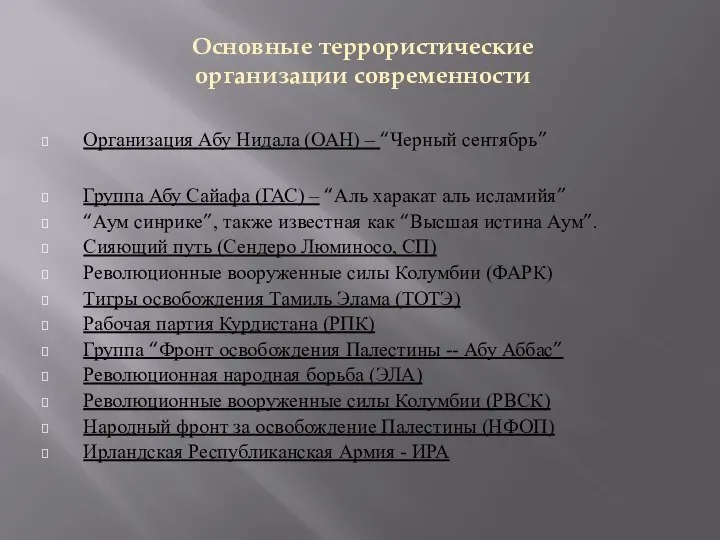 Основные террористические организации современности

Организация Абу Нидала (ОАН) – “Черный сентябрь”

Группа Абу Сайафа (ГАС) – “Аль харакат аль исламийя”
“Аум синрике”, также известная как “Высшая истина Аум”.
Сияющий путь (Сендеро Люминосо, СП)
Революционные вооруженные силы Колумбии (ФАРК)
Тигры освобождения Тамиль Элама (ТОТЭ)
Рабочая партия Курдистана (РПК)
Группа “Фронт освобождения Палестины -- Абу Аббас”
Революционная народная борьба (ЭЛА)
Революционные вооруженные силы Колумбии (РВСК)
Народный фронт за освобождение Палестины (НФОП)
Ирландская Республиканская Армия - ИРА